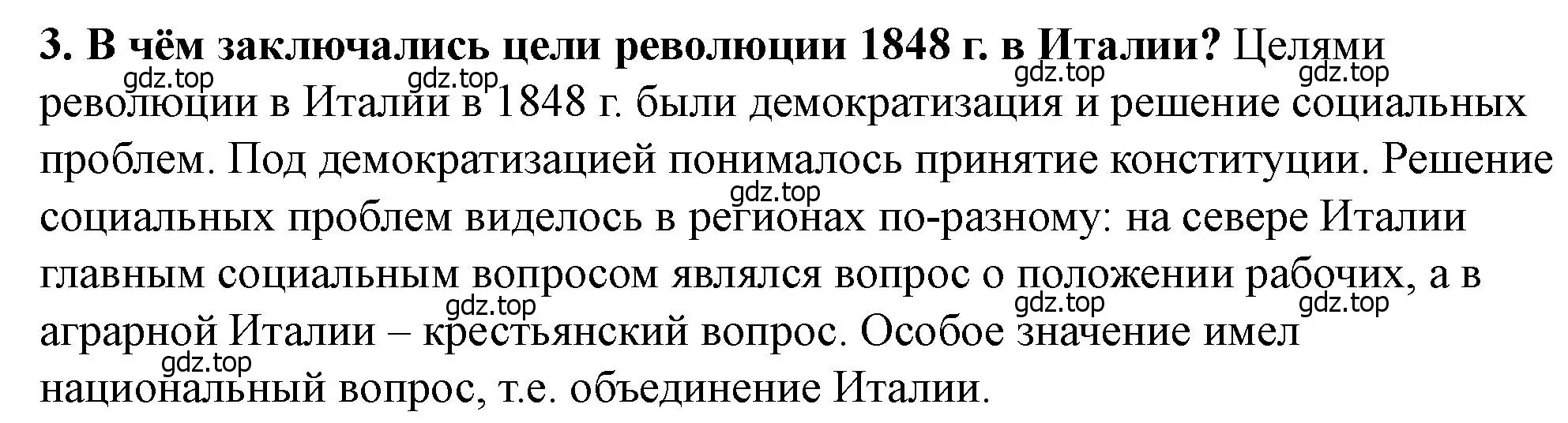 3. В чём заключались цели революции 1848 г. в Италии? Целями революции в Италии в 1848 г. были демократизация и решение социальных проблем. Под демократизацией понималось принятие конституции. Решение социальных проблем виделось в регионах по-разному: на севере Италии главным социальным вопросом являлся вопрос о положении рабочих, а в аграрной Италии – крестьянский вопрос. Особое значение имел национальный вопрос, т.е. объединение Италии.

gdz.top gdz.top gdz.top gdz.top gdz.top gdz.top gdz.top gdz.top gdz.top